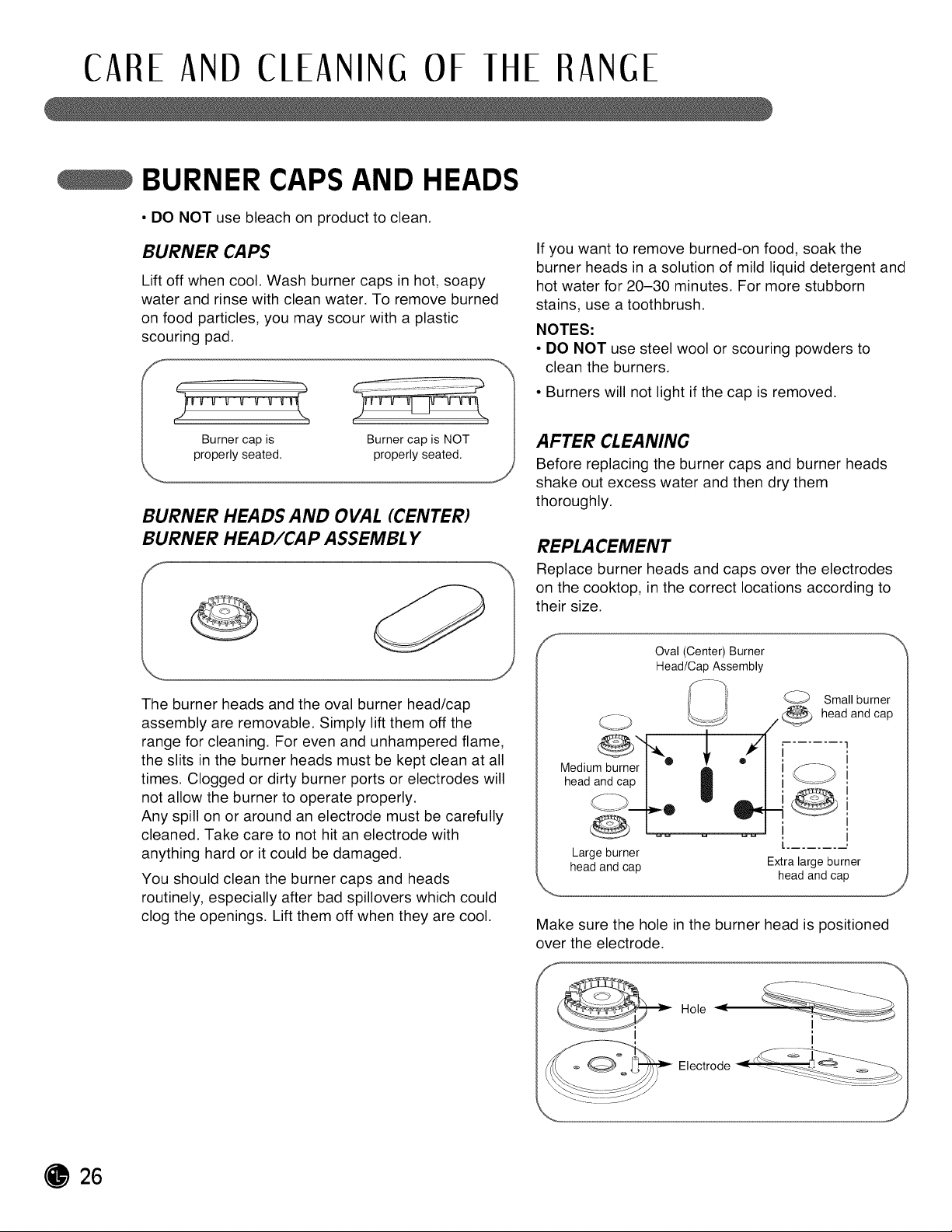 CARE AND CLEANING OF THE RANGE

BURNER CAPS AND HEADS

• DO NOT use bleach on product to clean.

BURNER CAPS

Lift off when cool. Wash burner caps in hot, soapy water and rinse with clean water. To remove burned on food particles, you may scour with a plastic scouring pad.

Burner cap is properly seated.

Burner cap is NOT properly seated.

BURNER HEADS AND OVAL (CENTER) BURNER HEAD/CAP ASSEMBLY

The burner heads and the oval burner head/cap assembly are removable. Simply lift them off the range for cleaning. For even and unhampered flame, the slits in the burner heads must be kept clean at all times. Clogged or dirty burner ports or electrodes will not allow the burner to operate properly.
Any spill on or around an electrode must be carefully cleaned. Take care to not hit an electrode with anything hard or it could be damaged.

You should clean the burner caps and heads routinely, especially after bad spillovers which could clog the openings. Lift them off when they are cool.

If you want to remove burned-on food, soak the burner heads in a solution of mild liquid detergent and hot water for 20–30 minutes. For more stubborn stains, use a toothbrush.

NOTES:
• DO NOT use steel wool or scouring powders to clean the burners.
• Burners will not light if the cap is removed.

AFTER CLEANING

Before replacing the burner caps and burner heads shake out excess water and then dry them thoroughly.

REPLACEMENT

Replace burner heads and caps over the electrodes on the cooktop, in the correct locations according to their size.

Oval (Center) Burner
Head/Cap Assembly

Small burner
head and cap

Medium burner
head and cap

Large burner
head and cap

Extra large burner
head and cap

Make sure the hole in the burner head is positioned over the electrode.

Hole

Electrode

26